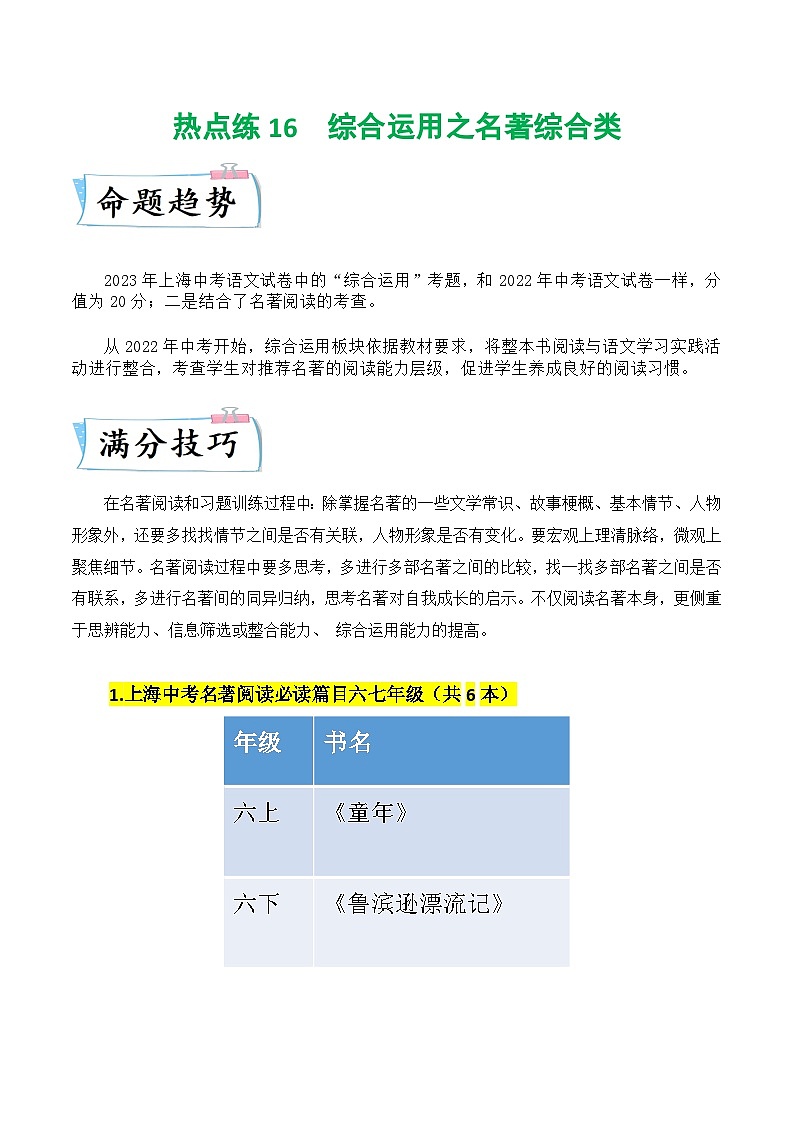 热点练 16　综合运用之名著综合类

命题趋势

2023 年上海中考语文试卷中的“综合运用”考题，和 2022 年中考语文试卷一样，分值为 20 分；二是结合了名著阅读的考查。

从 2022 年中考开始，综合运用板块依据教材要求，将整本书阅读与语文学习实践活动进行整合，考查学生对推荐名著的阅读能力层级，促进学生养成良好的阅读习惯。

满分技巧

在名著阅读和习题训练过程中：除掌握名著的一些文学常识、故事梗概、基本情节、人物形象外，还要多找找情节之间是否有关联，人物形象是否有变化。要宏观上理清脉络，微观上聚焦细节。名著阅读过程中要多思考，多进行多部名著之间的比较，找一找多部名著之间是否有联系，多进行名著间的同异归纳，思考名著对自我成长的启示。不仅阅读名著本身，更侧重于思辨能力、信息筛选或整合能力、 综合运用能力的提高。

1.上海中考名著阅读必读篇目六七年级（共 6 本）

| 年级 | 书名 |
|---|---|
| 六上 | 《童年》 |
| 六下 | 《鲁滨逊漂流记》 |